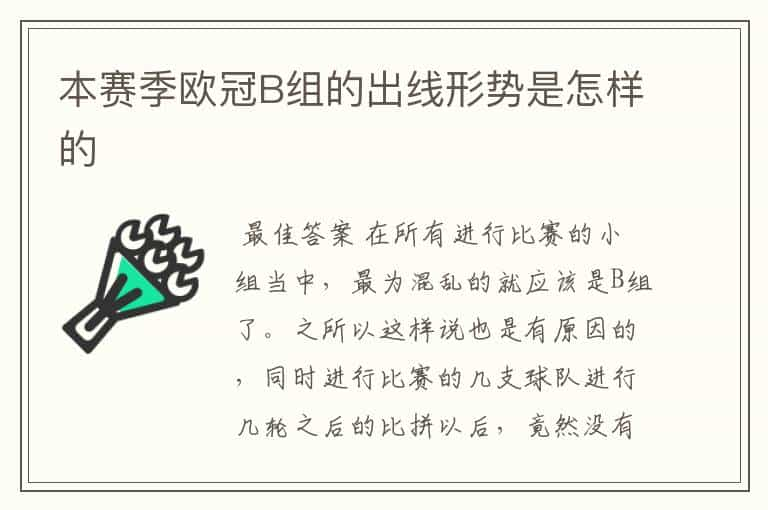 本赛季欧冠B组的出线形势是怎样的

最佳答案 在所有进行比赛的小组当中，最为混乱的就应该是B组了。之所以这样说也是有原因的，同时进行比赛的几支球队进行几轮之后的比拼以后，竟然没有